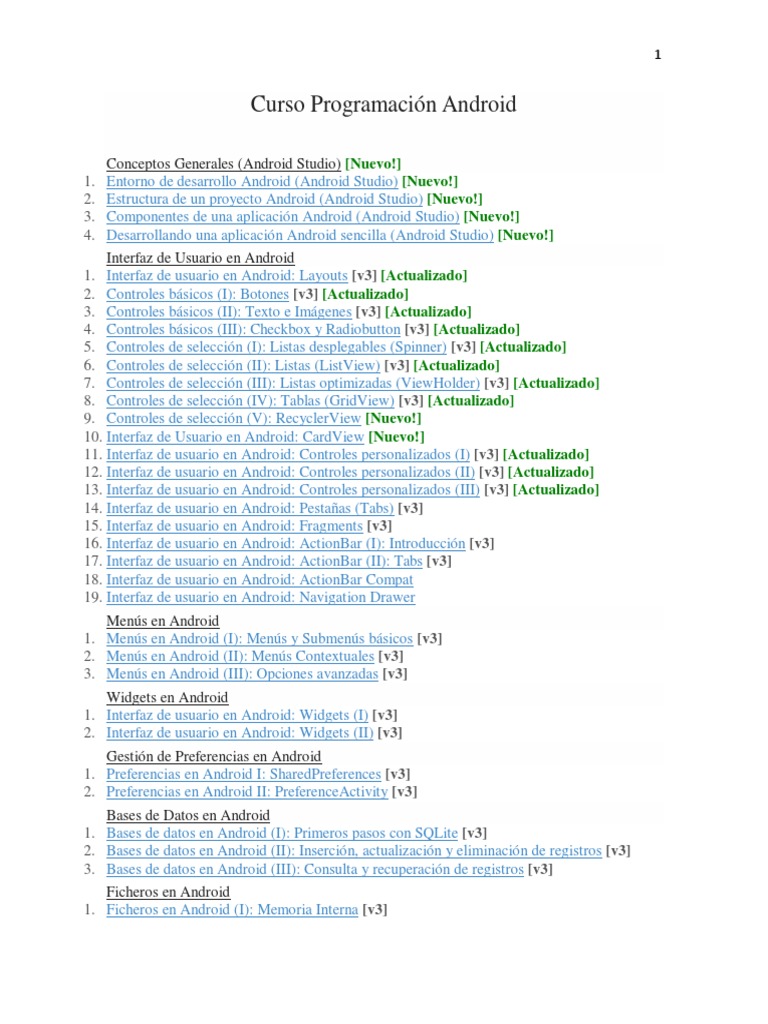 1

Curso Programación Android

Conceptos Generales (Android Studio) [Nuevo!]
1. Entorno de desarrollo Android (Android Studio) [Nuevo!]
2. Estructura de un proyecto Android (Android Studio) [Nuevo!]
3. Componentes de una aplicación Android (Android Studio) [Nuevo!]
4. Desarrollando una aplicación Android sencilla (Android Studio) [Nuevo!]

Interfaz de Usuario en Android
1. Interfaz de usuario en Android: Layouts [v3] [Actualizado]
2. Controles básicos (I): Botones [v3] [Actualizado]
3. Controles básicos (II): Texto e Imágenes [v3] [Actualizado]
4. Controles básicos (III): Checkbox y Radiobutton [v3] [Actualizado]
5. Controles de selección (I): Listas desplegables (Spinner) [v3] [Actualizado]
6. Controles de selección (II): Listas (ListView) [v3] [Actualizado]
7. Controles de selección (III): Listas optimizadas (ViewHolder) [v3] [Actualizado]
8. Controles de selección (IV): Tablas (GridView) [v3] [Actualizado]
9. Controles de selección (V): RecyclerView [Nuevo!]
10. Interfaz de Usuario en Android: CardView [Nuevo!]
11. Interfaz de usuario en Android: Controles personalizados (I) [v3] [Actualizado]
12. Interfaz de usuario en Android: Controles personalizados (II) [v3] [Actualizado]
13. Interfaz de usuario en Android: Controles personalizados (III) [v3] [Actualizado]
14. Interfaz de usuario en Android: Pestañas (Tabs) [v3]
15. Interfaz de usuario en Android: Fragments [v3]
16. Interfaz de usuario en Android: ActionBar (I): Introducción [v3]
17. Interfaz de usuario en Android: ActionBar (II): Tabs [v3]
18. Interfaz de usuario en Android: ActionBar Compat
19. Interfaz de usuario en Android: Navigation Drawer

Menús en Android
1. Menús en Android (I): Menús y Submenús básicos [v3]
2. Menús en Android (II): Menús Contextuales [v3]
3. Menús en Android (III): Opciones avanzadas [v3]

Widgets en Android
1. Interfaz de usuario en Android: Widgets (I) [v3]
2. Interfaz de usuario en Android: Widgets (II) [v3]

Gestión de Preferencias en Android
1. Preferencias en Android I: SharedPreferences [v3]
2. Preferencias en Android II: PreferenceActivity [v3]

Bases de Datos en Android
1. Bases de datos en Android (I): Primeros pasos con SQLite [v3]
2. Bases de datos en Android (II): Inserción, actualización y eliminación de registros [v3]
3. Bases de datos en Android (III): Consulta y recuperación de registros [v3]

Ficheros en Android
1. Ficheros en Android (I): Memoria Interna [v3]